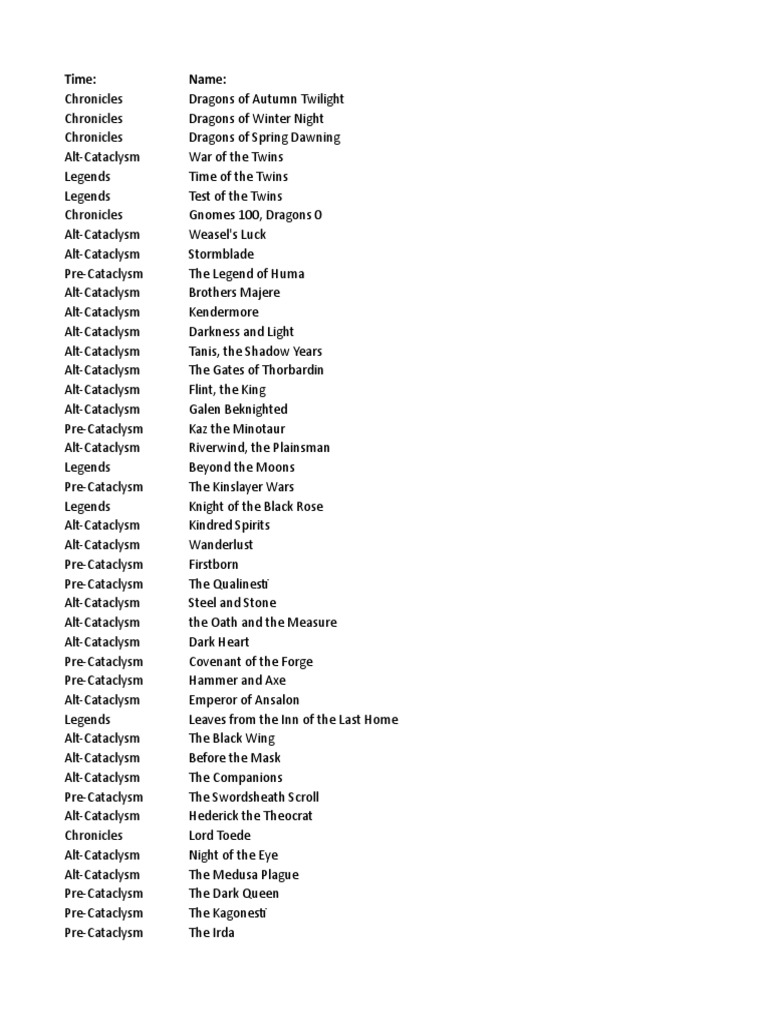 | Time: | Name: |
|---|---|
| Chronicles | Dragons of Autumn Twilight |
| Chronicles | Dragons of Winter Night |
| Chronicles | Dragons of Spring Dawning |
| Alt-Cataclysm | War of the Twins |
| Legends | Time of the Twins |
| Legends | Test of the Twins |
| Chronicles | Gnomes 100, Dragons 0 |
| Alt-Cataclysm | Weasel's Luck |
| Alt-Cataclysm | Stormblade |
| Pre-Cataclysm | The Legend of Huma |
| Alt-Cataclysm | Brothers Majere |
| Alt-Cataclysm | Kendermore |
| Alt-Cataclysm | Darkness and Light |
| Alt-Cataclysm | Tanis, the Shadow Years |
| Alt-Cataclysm | The Gates of Thorbardin |
| Alt-Cataclysm | Flint, the King |
| Alt-Cataclysm | Galen Beknighted |
| Pre-Cataclysm | Kaz the Minotaur |
| Alt-Cataclysm | Riverwind, the Plainsman |
| Legends | Beyond the Moons |
| Pre-Cataclysm | The Kinslayer Wars |
| Legends | Knight of the Black Rose |
| Alt-Cataclysm | Kindred Spirits |
| Alt-Cataclysm | Wanderlust |
| Pre-Cataclysm | Firstborn |
| Pre-Cataclysm | The Qualinesti |
| Alt-Cataclysm | Steel and Stone |
| Alt-Cataclysm | the Oath and the Measure |
| Alt-Cataclysm | Dark Heart |
| Pre-Cataclysm | Covenant of the Forge |
| Pre-Cataclysm | Hammer and Axe |
| Alt-Cataclysm | Emperor of Ansalon |
| Legends | Leaves from the Inn of the Last Home |
| Alt-Cataclysm | The Black Wing |
| Alt-Cataclysm | Before the Mask |
| Alt-Cataclysm | The Companions |
| Pre-Cataclysm | The Swordsheath Scroll |
| Alt-Cataclysm | Hederick the Theocrat |
| Chronicles | Lord Toede |
| Alt-Cataclysm | Night of the Eye |
| Alt-Cataclysm | The Medusa Plague |
| Pre-Cataclysm | The Dark Queen |
| Pre-Cataclysm | The Kagonesti |
| Pre-Cataclysm | The Irda |